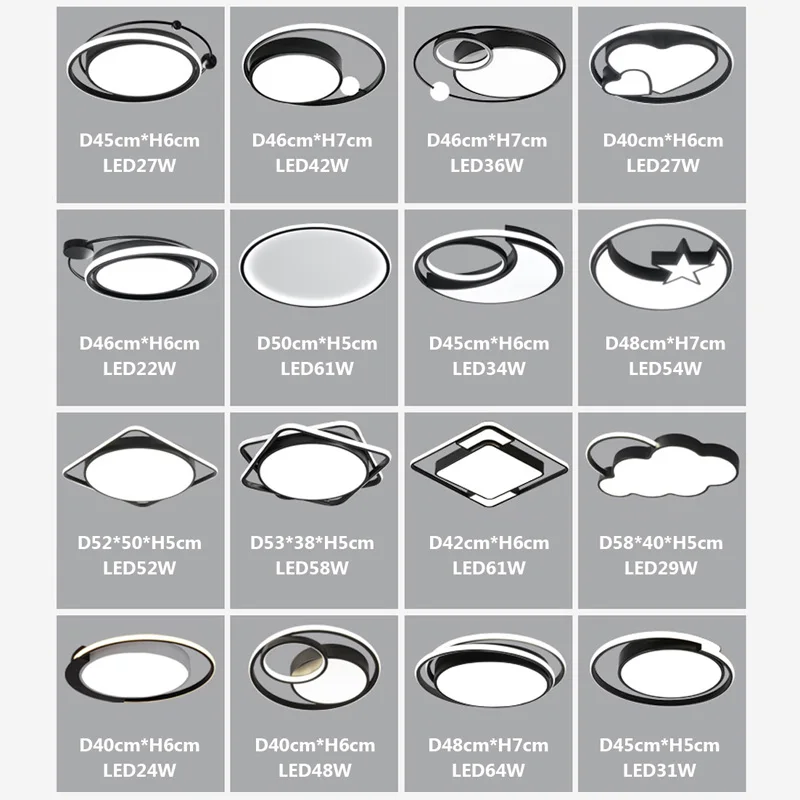 D45cm*H6cm
LED27W

D46cm*H7cm
LED42W

D46cm*H7cm
LED36W

D40cm*H6cm
LED27W

D46cm*H6cm
LED22W

D50cm*H5cm
LED61W

D45cm*H6cm
LED34W

D48cm*H7cm
LED54W

D52*50*H5cm
LED52W

D53*38*H5cm
LED58W

D42cm*H6cm
LED61W

D58*40*H5cm
LED29W

D40cm*H6cm
LED24W

D40cm*H6cm
LED48W

D48cm*H7cm
LED64W

D45cm*H5cm
LED31W